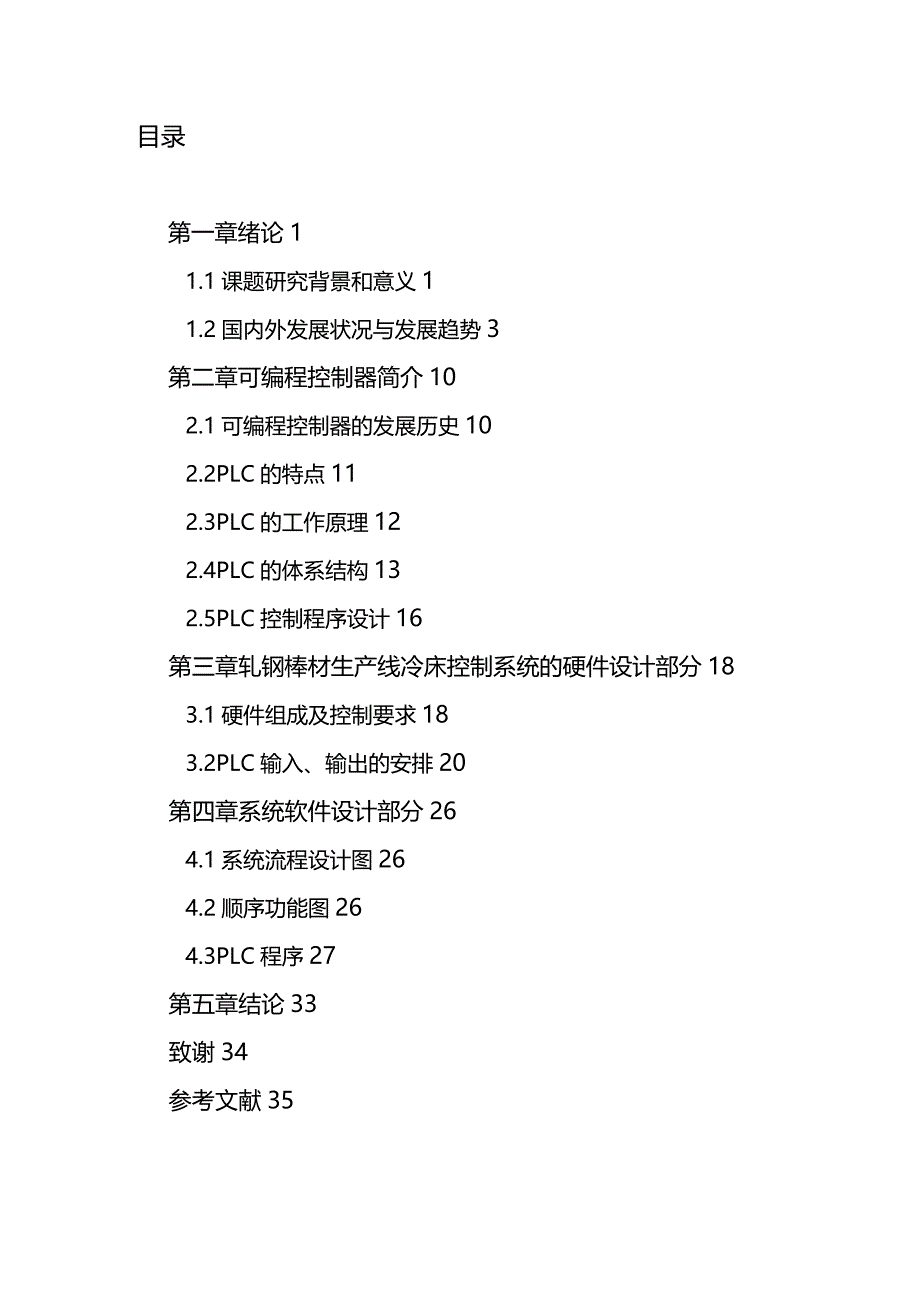 目录

第一章绪论 1

1.1 课题研究背景和意义 1

1.2 国内外发展状况与发展趋势 3

第二章可编程控制器简介 10

2.1 可编程控制器的发展历史 10

2.2PLC 的特点 11

2.3PLC 的工作原理 12

2.4PLC 的体系结构 13

2.5PLC 控制程序设计 16

第三章轧钢棒材生产线冷床控制系统的硬件设计部分 18

3.1 硬件组成及控制要求 18

3.2PLC 输入、输出的安排 20

第四章系统软件设计部分 26

4.1 系统流程设计图 26

4.2 顺序功能图 26

4.3PLC 程序 27

第五章结论 33

致谢 34

参考文献 35